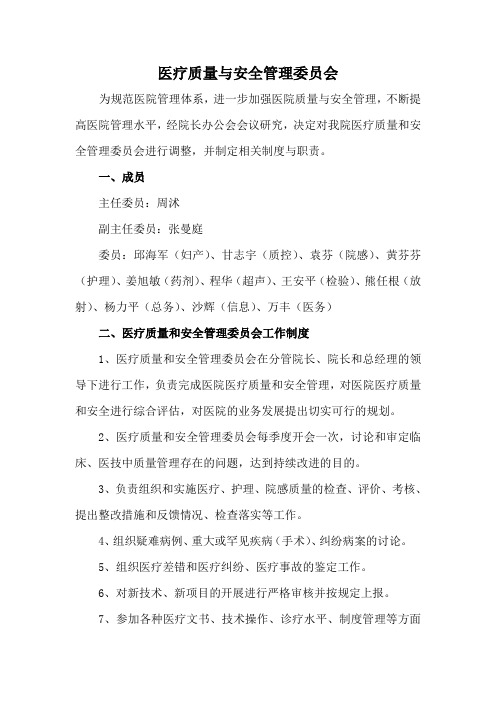 医疗质量与安全管理委员会

为规范医院管理体系，进一步加强医院质量与安全管理，不断提高医院管理水平，经院长办公会会议研究，决定对我院医疗质量和安全管理委员会进行调整，并制定相关制度与职责。

一、成员

主任委员：周沭

副主任委员：张曼庭

委员：邱海军（妇产）、甘志宇（质控）、袁芬（院感）、黄芬芬（护理）、姜旭敏（药剂）、程华（超声）、王安平（检验）、熊任根（放射）、杨力平（总务）、沙辉（信息）、万丰（医务）

二、医疗质量和安全管理委员会工作制度

1、医疗质量和安全管理委员会在分管院长、院长和总经理的领导下进行工作，负责完成医院医疗质量和安全管理，对医院医疗质量和安全进行综合评估，对医院的业务发展提出切实可行的规划。

2、医疗质量和安全管理委员会每季度开会一次，讨论和审定临床、医技中质量管理存在的问题，达到持续改进的目的。

3、负责组织和实施医疗、护理、院感质量的检查、评价、考核、提出整改措施和反馈情况、检查落实等工作。

4、组织疑难病例、重大或罕见疾病（手术）、纠纷病案的讨论。

5、组织医疗差错和医疗纠纷、医疗事故的鉴定工作。

6、对新技术、新项目的开展进行严格审核并按规定上报。

7、参加各种医疗文书、技术操作、诊疗水平、制度管理等方面